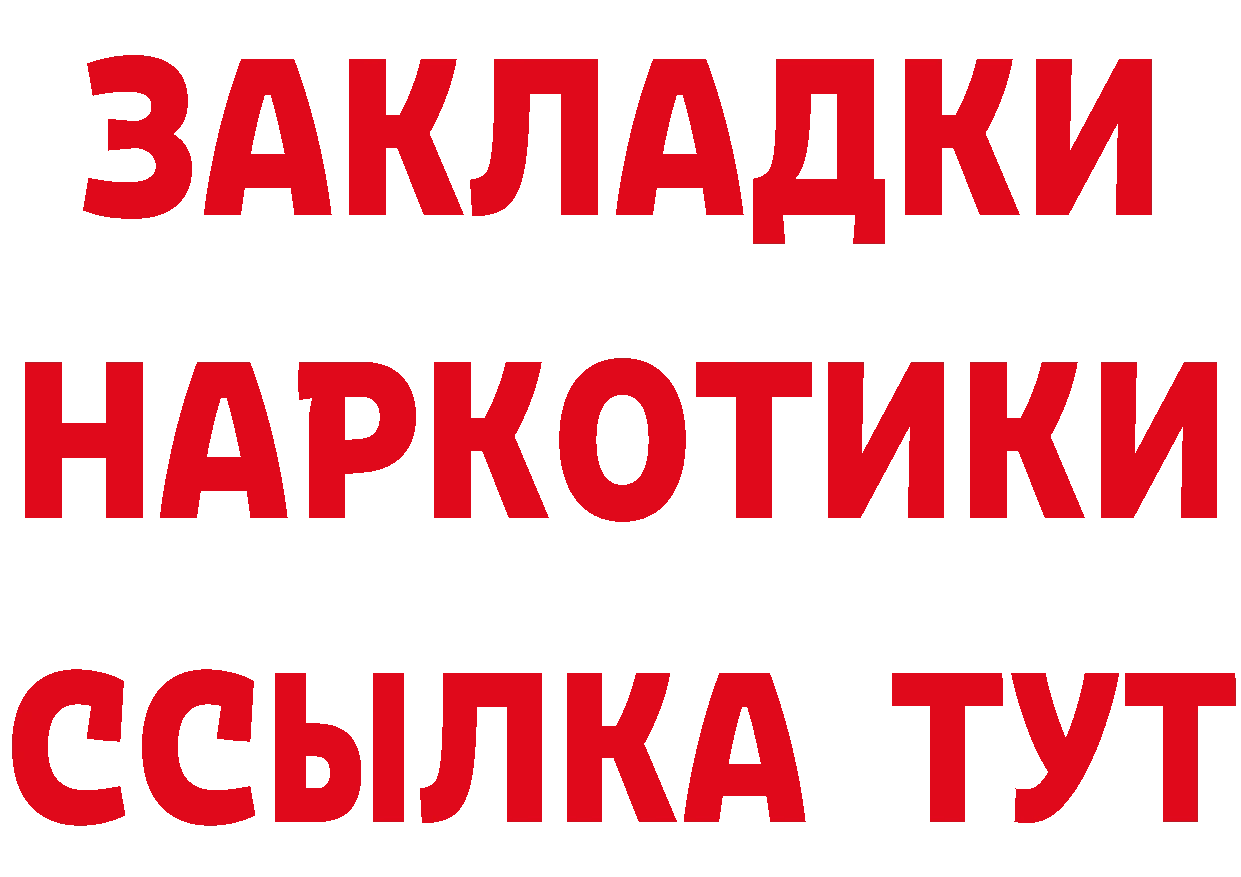 ЗАКЛАДКИ
НАРКОТИКИ
ССЫЛКА ТУТ